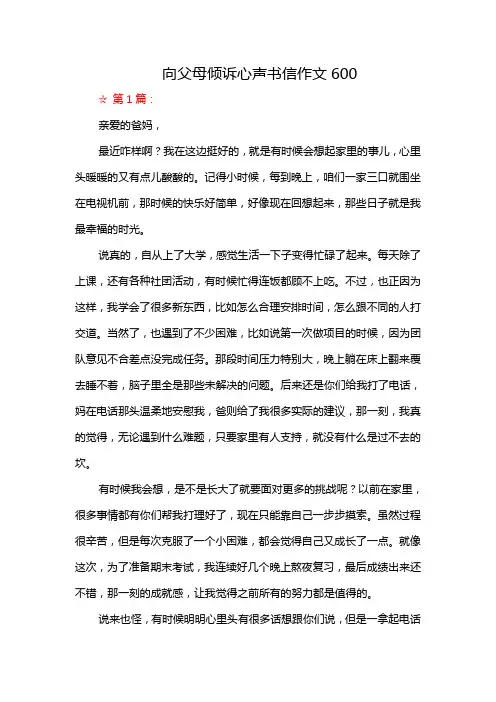 向父母倾诉心声书信作文 600

☆ 第 1 篇：

亲爱的爸妈，

最近咋样啊？我在这边挺好的，就是有时候会想起家里的事儿，心里头暖暖的又有点儿酸酸的。记得小时候，每到晚上，咱们一家三口就围坐在电视机前，那时候的快乐好简单，好像现在回想起来，那些日子就是我最幸福的时光。

说真的，自从上了大学，感觉生活一下子变得忙碌了起来。每天除了上课，还有各种社团活动，有时候忙得连饭都顾不上吃。不过，也正因为这样，我学会了很多新东西，比如怎么合理安排时间，怎么跟不同的人打交道。当然了，也遇到了不少困难，比如说第一次做项目的时候，因为团队意见不合差点没完成任务。那段时间压力特别大，晚上躺在床上翻来覆去睡不着，脑子里全是那些未解决的问题。后来还是你们给我打了电话，妈在电话那头温柔地安慰我，爸则给了我很多实际的建议，那一刻，我真的觉得，无论遇到什么难题，只要家里有人支持，就没有什么是过不去的坎。

有时候我会想，是不是长大了就要面对更多的挑战呢？以前在家里，很多事情都有你们帮我打理好了，现在只能靠自己一步步摸索。虽然过程很辛苦，但是每次克服了一个小困难，都会觉得自己又成长了一点。就像这次，为了准备期末考试，我连续好几个晚上熬夜复习，最后成绩出来还不错，那一刻的成就感，让我觉得之前所有的努力都是值得的。

说来也怪，有时候明明心里头有很多话想跟你们说，但是一拿起电话